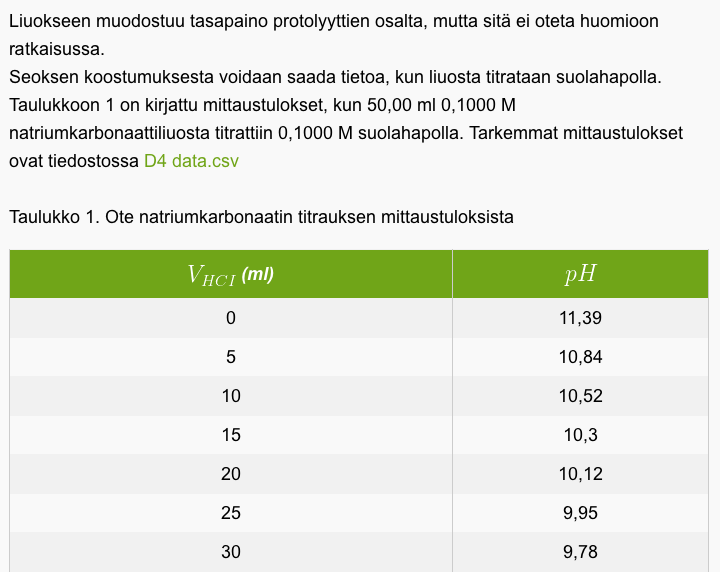 Liuokseen muodostuu tasapaino protolyyttien osalta, mutta sitä ei oteta huomioon ratkaisussa.
Seoksen koostumuksesta voidaan saada tietoa, kun liuosta titrataan suolahapolla. Taulukkoon 1 on kirjattu mittaustulokset, kun 50,00 ml 0,1000 M natriumkarbonaattiliuosta titrattiin 0,1000 M suolahapolla. Tarkemmat mittaustulokset ovat tiedostossa D4 data.csv

Taulukko 1. Ote natriumkarbonaatin titrauksen mittaustuloksista

| $V_{HCI}$ (ml) | $pH$ |
|---|---|
| 0 | 11,39 |
| 5 | 10,84 |
| 10 | 10,52 |
| 15 | 10,3 |
| 20 | 10,12 |
| 25 | 9,95 |
| 30 | 9,78 |